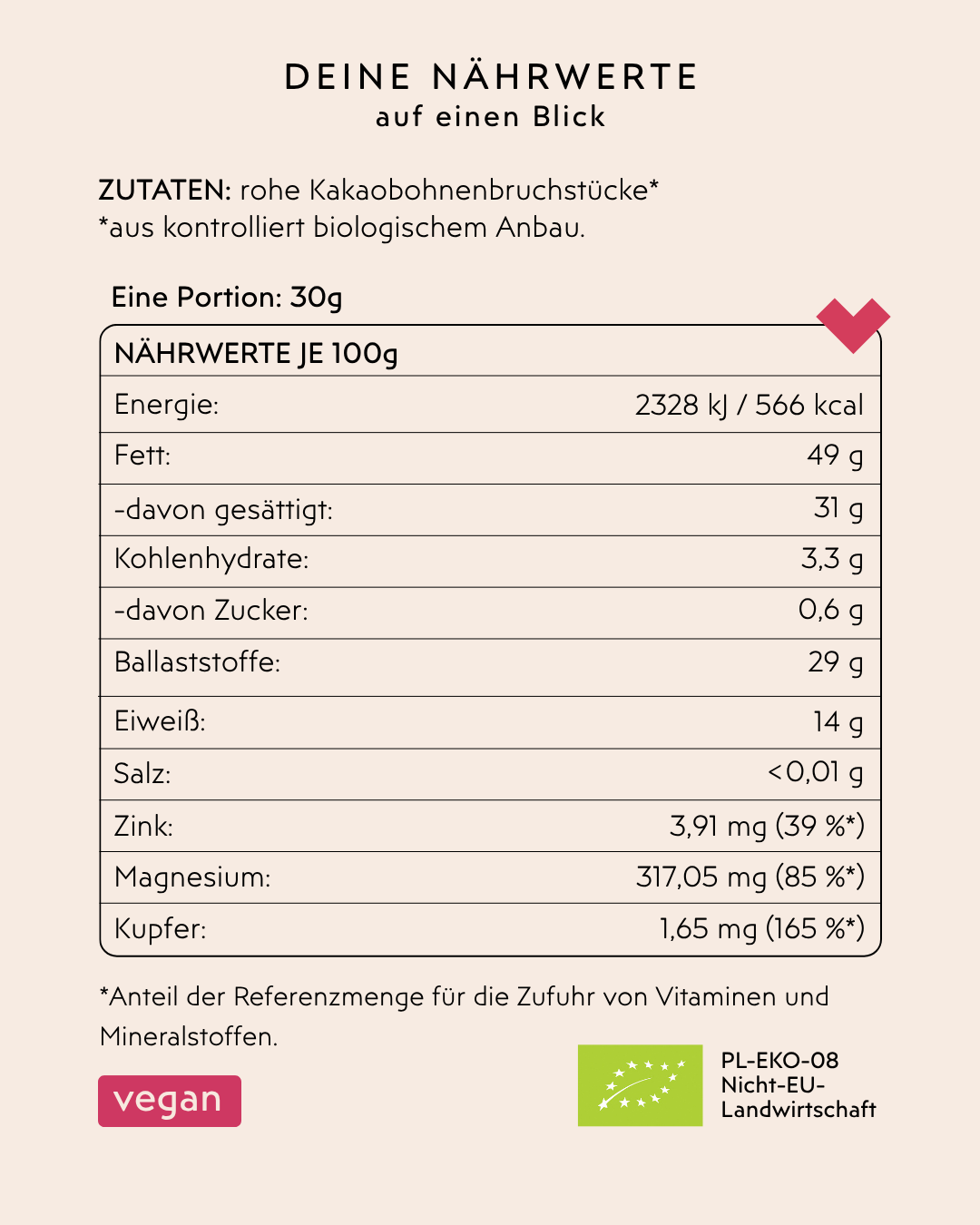 DEINE NÄHRWERTE
auf einen Blick

ZUTATEN: rohe Kakaobohnenbruchstücke*
*aus kontrolliert biologischem Anbau.

Eine Portion: 30g

| NÄHRWERTE JE 100g | |
|---|---|
| Energie: | 2328 kJ / 566 kcal |
| Fett: | 49 g |
| -davon gesättigt: | 31 g |
| Kohlenhydrate: | 3,3 g |
| -davon Zucker: | 0,6 g |
| Ballaststoffe: | 29 g |
| Eiweiß: | 14 g |
| Salz: | <0,01 g |
| Zink: | 3,91 mg (39 %*) |
| Magnesium: | 317,05 mg (85 %*) |
| Kupfer: | 1,65 mg (165 %*) |

*Anteil der Referenzmenge für die Zufuhr von Vitaminen und Mineralstoffen.

vegan

PL-EKO-08
Nicht-EU-Landwirtschaft